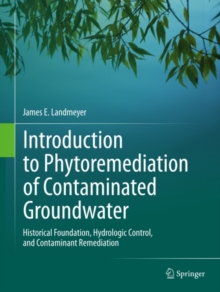 James E. Landmeyer

Introduction to Phytoremediation of Contaminated Groundwater

Historical Foundation, Hydrologic Control, and Contaminant Remediation

Springer